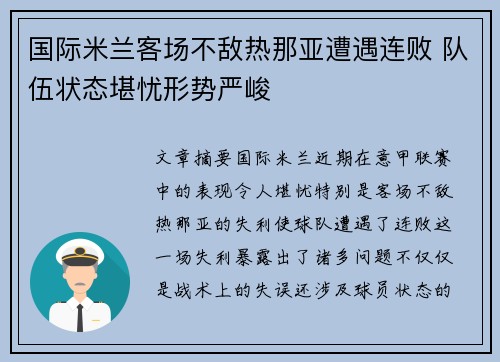 国际米兰客场不敌热那亚遭遇连败 队伍状态堪忧形势严峻

文章摘要国际米兰近期在意甲联赛中的表现令人堪忧特别是客场不敌热那亚的失利使球队遭遇了连败这一场失利暴露出了诸多问题不仅仅是战术上的失误还涉及球员状态的